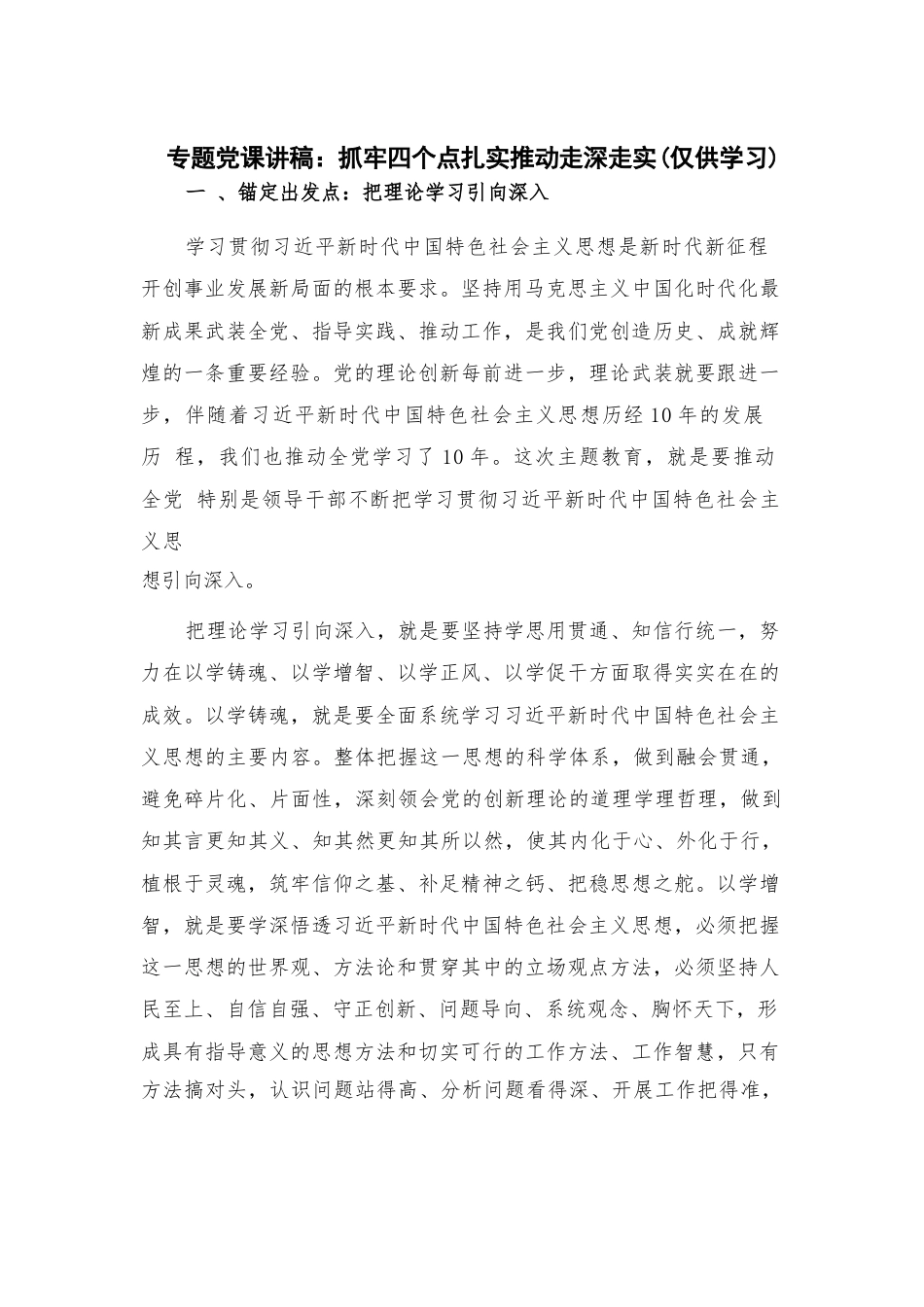 专题党课讲稿：抓牢四个点扎实推动走深走实(仅供学习)

一 、锚定出发点：把理论学习引向深入

学习贯彻习近平新时代中国特色社会主义思想是新时代新征程开创事业发展新局面的根本要求。坚持用马克思主义中国化时代化最新成果武装全党、指导实践、推动工作，是我们党创造历史、成就辉煌的一条重要经验。党的理论创新每前进一步，理论武装就要跟进一步，伴随着习近平新时代中国特色社会主义思想历经10年的发展历 程，我们也推动全党学习了10年。这次主题教育，就是要推动全党 特别是领导干部不断把学习贯彻习近平新时代中国特色社会主义思想引向深入。

把理论学习引向深入，就是要坚持学思用贯通、知信行统一，努力在以学铸魂、以学增智、以学正风、以学促干方面取得实实在在的成效。以学铸魂，就是要全面系统学习习近平新时代中国特色社会主义思想的主要内容。整体把握这一思想的科学体系，做到融会贯通，避免碎片化、片面性，深刻领会党的创新理论的道理学理哲理，做到知其言更知其义、知其然更知其所以然，使其内化于心、外化于行，植根于灵魂，筑牢信仰之基、补足精神之钙、把稳思想之舵。以学增智，就是要学深悟透习近平新时代中国特色社会主义思想，必须把握这一思想的世界观、方法论和贯穿其中的立场观点方法，必须坚持人民至上、自信自强、守正创新、问题导向、系统观念、胸怀天下，形成具有指导意义的思想方法和切实可行的工作方法、工作智慧，只有方法搞对头，认识问题站得高、分析问题看得深、开展工作把得准，